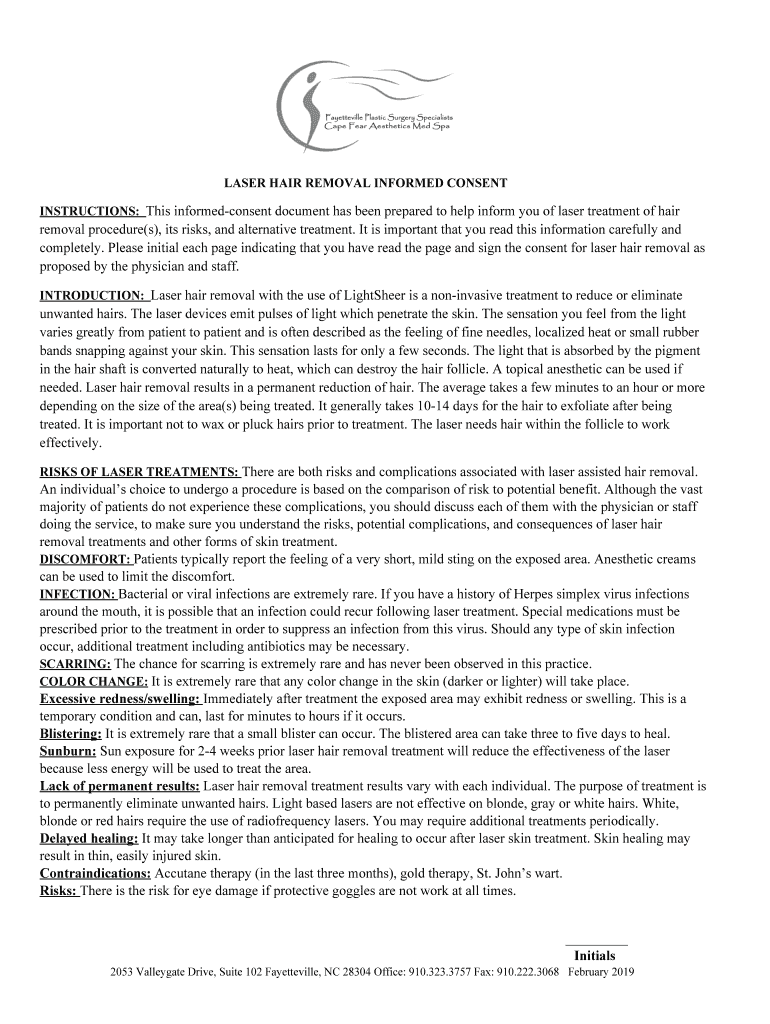 Fayetteville Plastic Surgery Specialists
Cape Fear Aesthetics Med Spa

LASER HAIR REMOVAL INFORMED CONSENT

INSTRUCTIONS: This informed-consent document has been prepared to help inform you of laser treatment of hair removal procedure(s), its risks, and alternative treatment. It is important that you read this information carefully and completely. Please initial each page indicating that you have read the page and sign the consent for laser hair removal as proposed by the physician and staff.

INTRODUCTION: Laser hair removal with the use of LightSheer is a non-invasive treatment to reduce or eliminate unwanted hairs. The laser devices emit pulses of light which penetrate the skin. The sensation you feel from the light varies greatly from patient to patient and is often described as the feeling of fine needles, localized heat or small rubber bands snapping against your skin. This sensation lasts for only a few seconds. The light that is absorbed by the pigment in the hair shaft is converted naturally to heat, which can destroy the hair follicle. A topical anesthetic can be used if needed. Laser hair removal results in a permanent reduction of hair. The average takes a few minutes to an hour or more depending on the size of the area(s) being treated. It generally takes 10-14 days for the hair to exfoliate after being treated. It is important not to wax or pluck hairs prior to treatment. The laser needs hair within the follicle to work effectively.

RISKS OF LASER TREATMENTS: There are both risks and complications associated with laser assisted hair removal. An individual's choice to undergo a procedure is based on the comparison of risk to potential benefit. Although the vast majority of patients do not experience these complications, you should discuss each of them with the physician or staff doing the service, to make sure you understand the risks, potential complications, and consequences of laser hair removal treatments and other forms of skin treatment.
DISCOMFORT: Patients typically report the feeling of a very short, mild sting on the exposed area. Anesthetic creams can be used to limit the discomfort.
INFECTION: Bacterial or viral infections are extremely rare. If you have a history of Herpes simplex virus infections around the mouth, it is possible that an infection could recur following laser treatment. Special medications must be prescribed prior to the treatment in order to suppress an infection from this virus. Should any type of skin infection occur, additional treatment including antibiotics may be necessary.
SCARRING: The chance for scarring is extremely rare and has never been observed in this practice.
COLOR CHANGE: It is extremely rare that any color change in the skin (darker or lighter) will take place.
Excessive redness/swelling: Immediately after treatment the exposed area may exhibit redness or swelling. This is a temporary condition and can, last for minutes to hours if it occurs.
Blistering: It is extremely rare that a small blister can occur. The blistered area can take three to five days to heal.
Sunburn: Sun exposure for 2-4 weeks prior laser hair removal treatment will reduce the effectiveness of the laser because less energy will be used to treat the area.
Lack of permanent results: Laser hair removal treatment results vary with each individual. The purpose of treatment is to permanently eliminate unwanted hairs. Light based lasers are not effective on blonde, gray or white hairs. White, blonde or red hairs require the use of radiofrequency lasers. You may require additional treatments periodically.
Delayed healing: It may take longer than anticipated for healing to occur after laser skin treatment. Skin healing may result in thin, easily injured skin.
Contraindications: Accutane therapy (in the last three months), gold therapy, St. John's wart.
Risks: There is the risk for eye damage if protective goggles are not work at all times.

Initials
2053 Valleygate Drive, Suite 102 Fayetteville, NC 28304 Office: 910.323.3757 Fax: 910.222.3068 February 2019